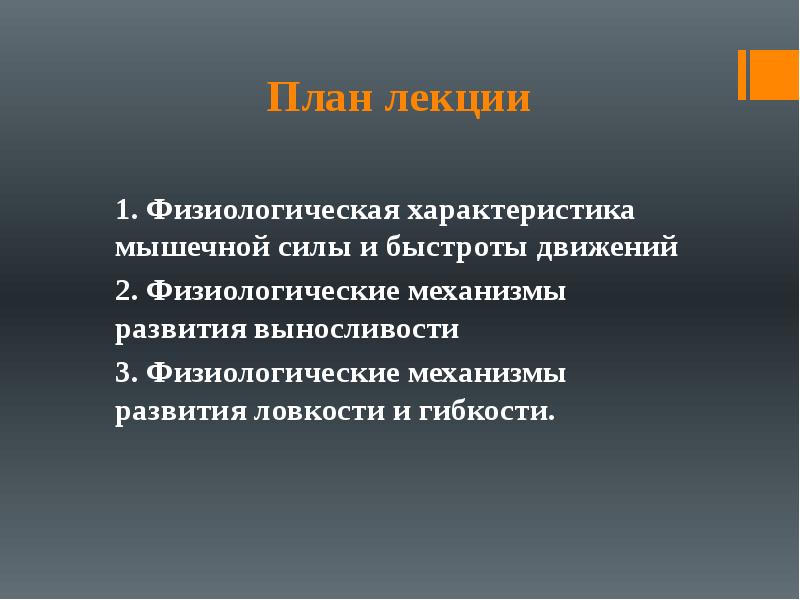 План лекции

1. Физиологическая характеристика мышечной силы и быстроты движений

2. Физиологические механизмы развития выносливости

3. Физиологические механизмы развития ловкости и гибкости.